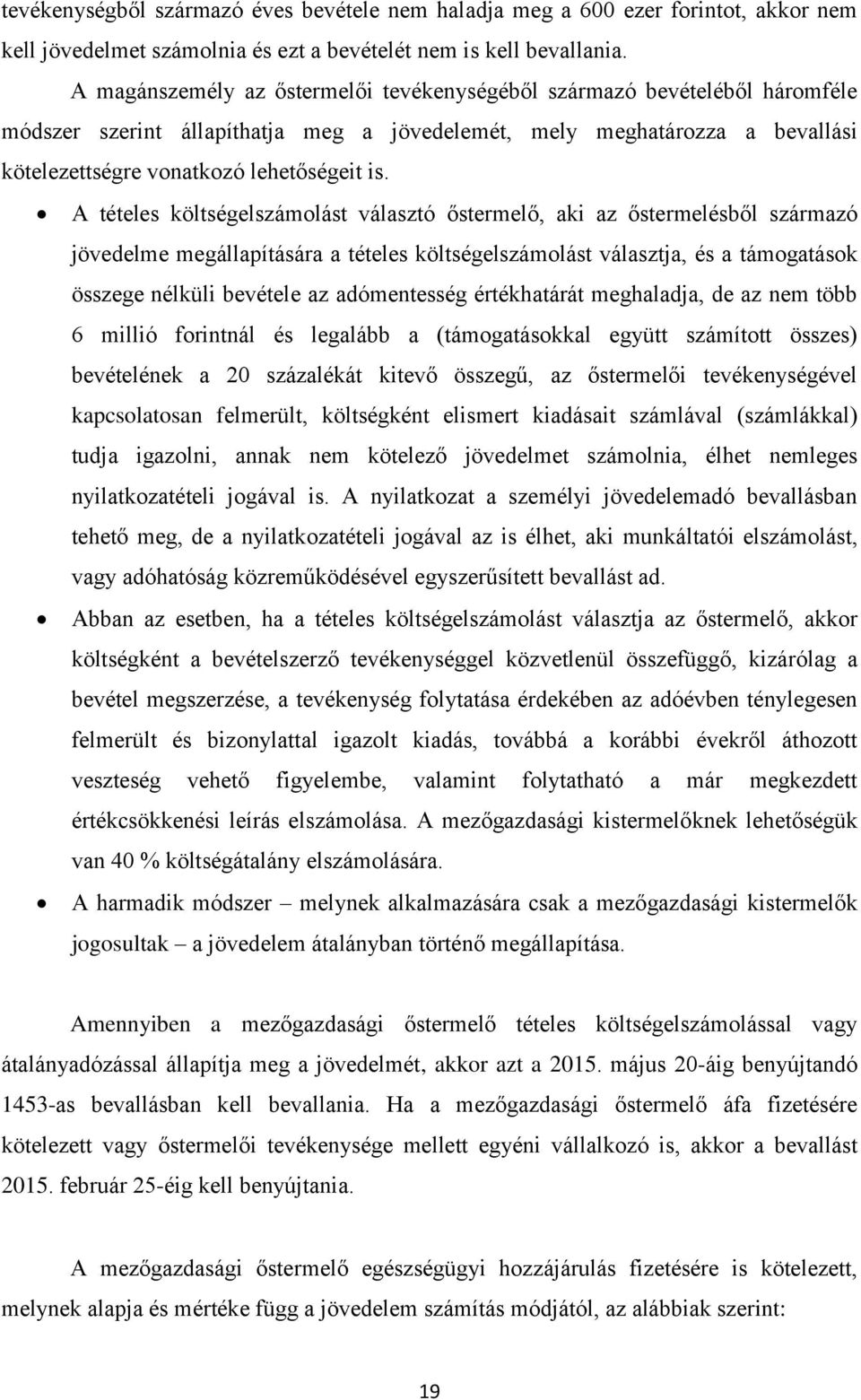 tevékenységből származó éves bevétele nem haladja meg a 600 ezer forintot, akkor nem kell jövedelmet számolnia és ezt a bevételét nem is kell bevallania.

A magánszemély az őstermelői tevékenységéből származó bevételéből háromféle módszer szerint állapíthatja meg a jövedelemét, mely meghatározza a bevallási kötelezettségre vonatkozó lehetőségeit is.

• A tételes költségelszámolást választó őstermelő, aki az őstermelésből származó jövedelme megállapítására a tételes költségelszámolást választja, és a támogatások összege nélküli bevétele az adómentesség értékhatárát meghaladja, de az nem több 6 millió forintnál és legalább a (támogatásokkal együtt számított összes) bevételének a 20 százalékát kitevő összegű, az őstermelői tevékenységével kapcsolatosan felmerült, költségként elismert kiadásait számlával (számlákkal) tudja igazolni, annak nem kötelező jövedelmet számolnia, élhet nemleges nyilatkozatételi jogával is. A nyilatkozat a személyi jövedelemadó bevallásban tehető meg, de a nyilatkozatételi jogával az is élhet, aki munkáltatói elszámolást, vagy adóhatóság közreműködésével egyszerűsített bevallást ad.

• Abban az esetben, ha a tételes költségelszámolást választja az őstermelő, akkor költségként a bevételszerző tevékenységgel közvetlenül összefüggő, kizárólag a bevétel megszerzése, a tevékenység folytatása érdekében az adóévben ténylegesen felmerült és bizonylattal igazolt kiadás, továbbá a korábbi évekről áthozott veszteség vehető figyelembe, valamint folytatható a már megkezdett értékcsökkenési leírás elszámolása. A mezőgazdasági kistermelőknek lehetőségük van 40 % költségátalány elszámolására.

• A harmadik módszer – melynek alkalmazására csak a mezőgazdasági kistermelők jogosultak – a jövedelem átalányban történő megállapítása.

Amennyiben a mezőgazdasági őstermelő tételes költségelszámolással vagy átalányadózással állapítja meg a jövedelmét, akkor azt a 2015. május 20-áig benyújtandó 1453-as bevallásban kell bevallania. Ha a mezőgazdasági őstermelő áfa fizetésére kötelezett vagy őstermelői tevékenysége mellett egyéni vállalkozó is, akkor a bevallást 2015. február 25-éig kell benyújtania.

A mezőgazdasági őstermelő egészségügyi hozzájárulás fizetésére is kötelezett, melynek alapja és mértéke függ a jövedelem számítás módjától, az alábbiak szerint:

19